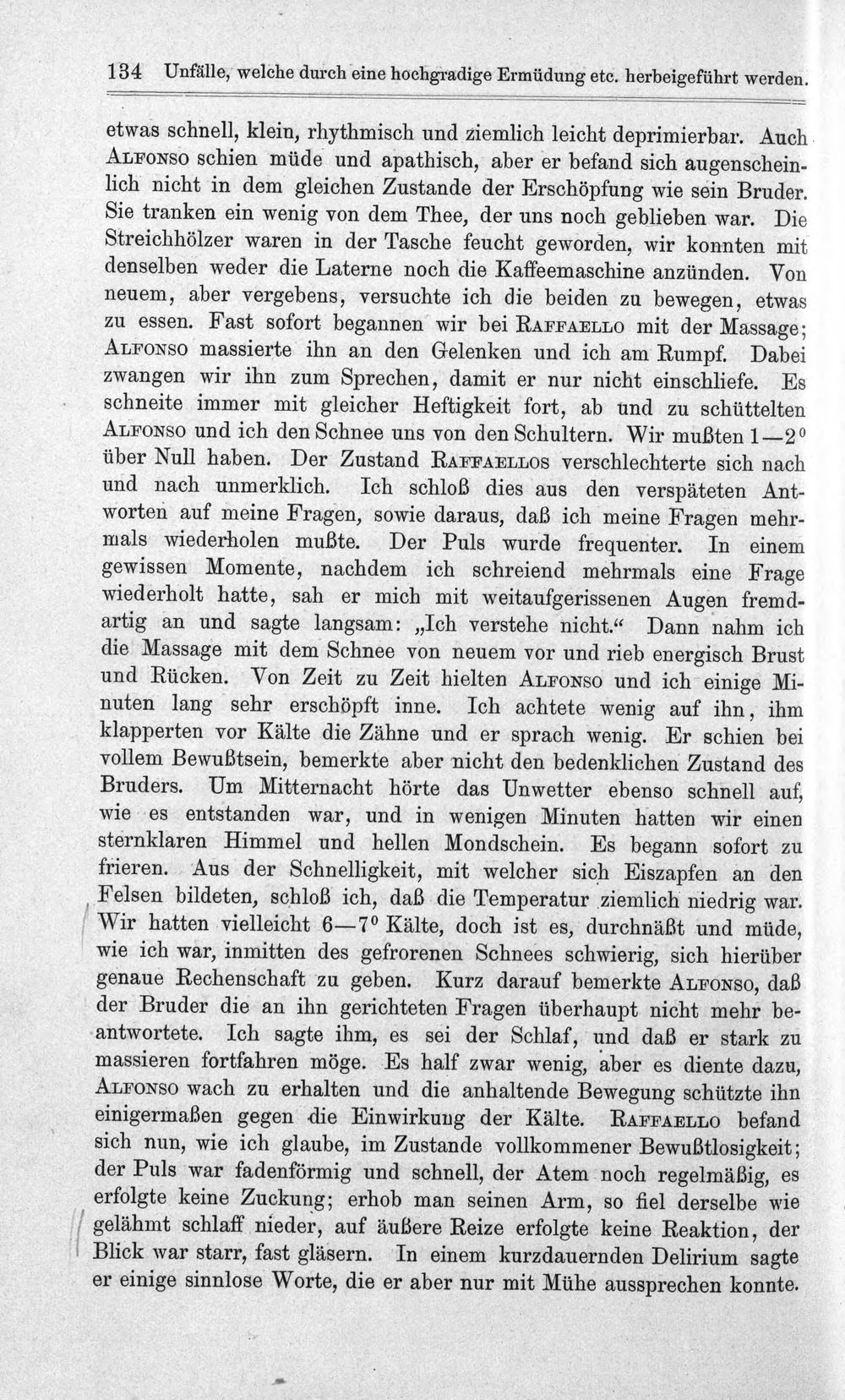 134 Unfälle, welche durch eine hochgradige Ermüdung etc. herbeigeführt werden.

etwas schnell, klein, rhythmisch und ziemlich leicht deprimierbar. Auch Alfonso schien müde und apathisch, aber er befand sich augenscheinlich nicht in dem gleichen Zustande der Erschöpfung wie sein Bruder. Sie tranken ein wenig von dem Thee, der uns noch geblieben war. Die Streichhölzer waren in der Tasche feucht geworden, wir konnten mit denselben weder die Laterne noch die Kaffeemaschine anzünden. Von neuem, aber vergebens, versuchte ich die beiden zu bewegen, etwas zu essen. Fast sofort begannen wir bei Raffaello mit der Massage; Alfonso massierte ihn an den Gelenken und ich am Rumpf. Dabei zwangen wir ihn zum Sprechen, damit er nur nicht einschliefe. Es schneite immer mit gleicher Heftigkeit fort, ab und zu schüttelten Alfonso und ich den Schnee uns von den Schultern. Wir mußten 1—2° über Null haben. Der Zustand Raffaellos verschlechterte sich nach und nach unmerklich. Ich schloß dies aus den verspäteten Antworten auf meine Fragen, sowie daraus, daß ich meine Fragen mehrmals wiederholen mußte. Der Puls wurde frequenter. In einem gewissen Momente, nachdem ich schreiend mehrmals eine Frage wiederholt hatte, sah er mich mit weitaufgerissenen Augen fremdartig an und sagte langsam: „Ich verstehe nicht.“ Dann nahm ich die Massage mit dem Schnee von neuem vor und rieb energisch Brust und Rücken. Von Zeit zu Zeit hielten Alfonso und ich einige Minuten lang sehr erschöpft inne. Ich achtete wenig auf ihn, ihm klapperten vor Kälte die Zähne und er sprach wenig. Er schien bei vollem Bewußtsein, bemerkte aber nicht den bedenklichen Zustand des Bruders. Um Mitternacht hörte das Unwetter ebenso schnell auf, wie es entstanden war, und in wenigen Minuten hatten wir einen sternklaren Himmel und hellen Mondschein. Es begann sofort zu frieren. Aus der Schnelligkeit, mit welcher sich Eiszapfen an den Felsen bildeten, schloß ich, daß die Temperatur ziemlich niedrig war. Wir hatten vielleicht 6—7° Kälte, doch ist es, durchnäßt und müde, wie ich war, inmitten des gefrorenen Schnees schwierig, sich hierüber genaue Rechenschaft zu geben. Kurz darauf bemerkte Alfonso, daß der Bruder die an ihn gerichteten Fragen überhaupt nicht mehr beantwortete. Ich sagte ihm, es sei der Schlaf, und daß er stark zu massieren fortfahren möge. Es half zwar wenig, aber es diente dazu, Alfonso wach zu erhalten und die anhaltende Bewegung schützte ihn einigermaßen gegen die Einwirkung der Kälte. Raffaello befand sich nun, wie ich glaube, im Zustande vollkommener Bewußtlosigkeit; der Puls war fadenförmig und schnell, der Atem noch regelmäßig, es erfolgte keine Zuckung; erhob man seinen Arm, so fiel derselbe wie gelähmt schlaff nieder, auf äußere Reize erfolgte keine Reaktion, der Blick war starr, fast gläsern. In einem kurzdauernden Delirium sagte er einige sinnlose Worte, die er aber nur mit Mühe aussprechen konnte.